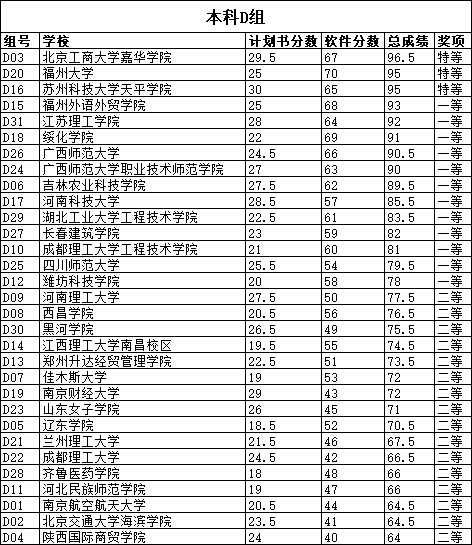 本科D组

| 组号 | 学校 | 计划书分数 | 软件分数 | 总成绩 | 奖项 |
|---|---|---|---|---|---|
| D03 | 北京工商大学嘉华学院 | 29.5 | 67 | 96.5 | 特等 |
| D20 | 福州大学 | 25 | 70 | 95 | 特等 |
| D16 | 苏州科技大学天平学院 | 30 | 65 | 95 | 特等 |
| D15 | 福州外语外贸学院 | 25 | 68 | 93 | 一等 |
| D31 | 江苏理工学院 | 28 | 64 | 92 | 一等 |
| D18 | 绥化学院 | 22 | 69 | 91 | 一等 |
| D26 | 广西师范大学 | 24.5 | 66 | 90.5 | 一等 |
| D24 | 广西师范大学职业技术师范学院 | 27 | 63 | 90 | 一等 |
| D06 | 吉林农业科技学院 | 27.5 | 62 | 89.5 | 一等 |
| D17 | 河南科技大学 | 28.5 | 57 | 85.5 | 一等 |
| D29 | 湖北工业大学工程技术学院 | 22.5 | 61 | 83.5 | 一等 |
| D27 | 长春建筑学院 | 23 | 59 | 82 | 一等 |
| D10 | 成都理工大学工程技术学院 | 21 | 60 | 81 | 一等 |
| D25 | 四川师范大学 | 25.5 | 54 | 79.5 | 一等 |
| D12 | 潍坊科技学院 | 20 | 58 | 78 | 一等 |
| D09 | 河南理工大学 | 27.5 | 50 | 77.5 | 二等 |
| D08 | 西昌学院 | 20.5 | 56 | 76.5 | 二等 |
| D30 | 黑河学院 | 26.5 | 49 | 75.5 | 二等 |
| D14 | 江西理工大学南昌校区 | 19.5 | 55 | 74.5 | 二等 |
| D13 | 郑州升达经贸管理学院 | 22.5 | 51 | 73.5 | 二等 |
| D07 | 佳木斯大学 | 19 | 53 | 72 | 二等 |
| D19 | 南京财经大学 | 29 | 43 | 72 | 二等 |
| D23 | 山东女子学院 | 26 | 45 | 71 | 二等 |
| D05 | 辽东学院 | 18.5 | 52 | 70.5 | 二等 |
| D21 | 兰州理工大学 | 21.5 | 46 | 67.5 | 二等 |
| D22 | 成都理工大学 | 24.5 | 42 | 66.5 | 二等 |
| D28 | 齐鲁医药学院 | 18 | 48 | 66 | 二等 |
| D11 | 河北民族师范学院 | 19 | 47 | 66 | 二等 |
| D01 | 南京航空航天大学 | 20.5 | 44 | 64.5 | 二等 |
| D02 | 北京交通大学海滨学院 | 23.5 | 41 | 64.5 | 二等 |
| D04 | 陕西国际商贸学院 | 24 | 40 | 64 | 二等 |